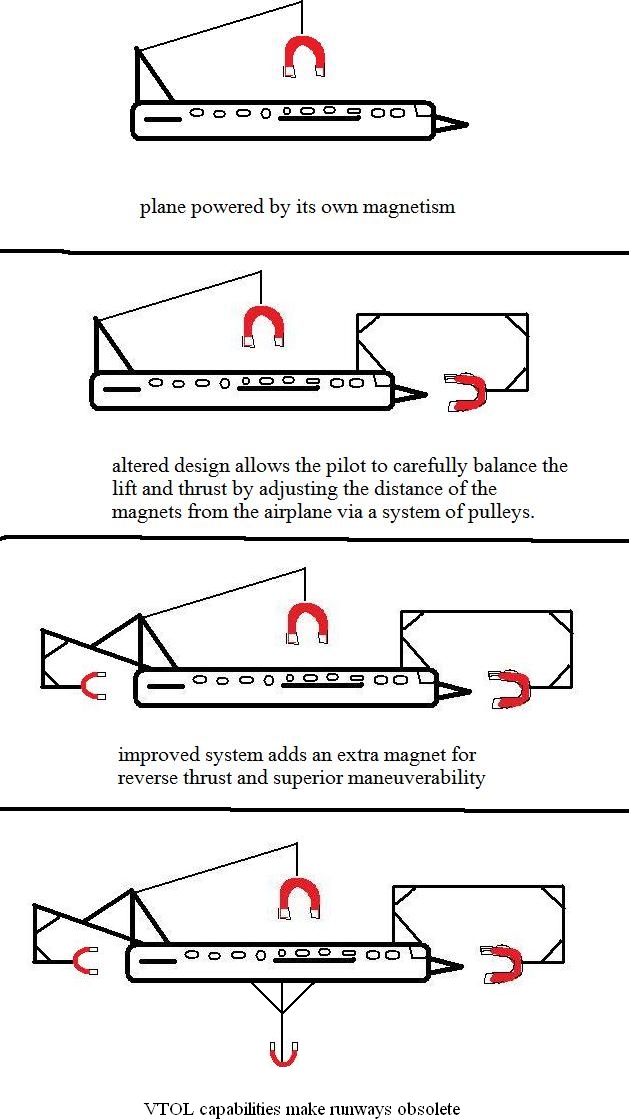 plane powered by its own magnetism

altered design allows the pilot to carefully balance the lift and thrust by adjusting the distance of the magnets from the airplane via a system of pulleys.

improved system adds an extra magnet for reverse thrust and superior maneuverability

VTOL capabilities make runways obsolete